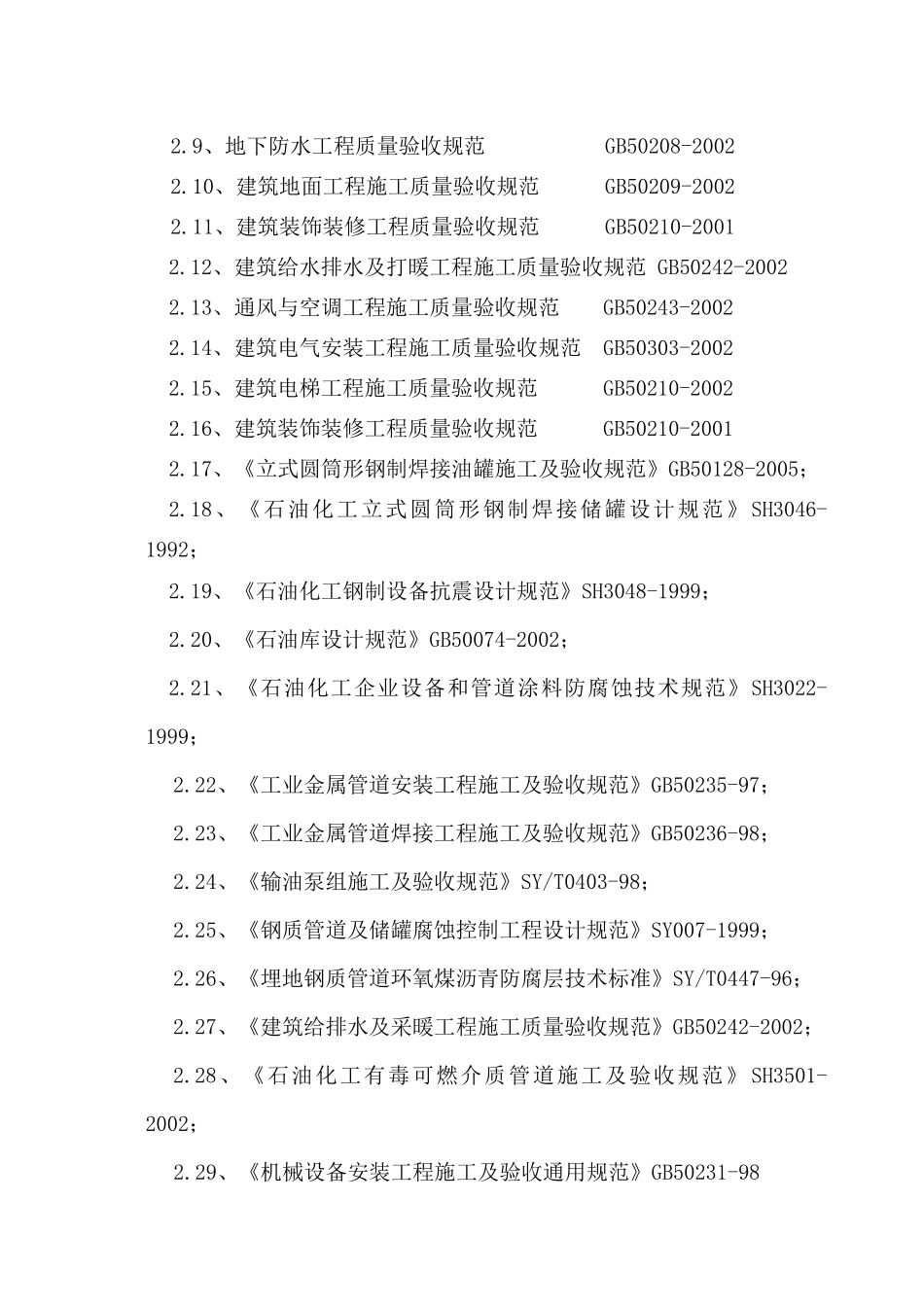 2.9、地下防水工程质量验收规范　　　　　GB50208-2002

2.10、建筑地面工程施工质量验收规范　　　GB50209-2002

2.11、建筑装饰装修工程质量验收规范　　　GB50210-2001

2.12、建筑给水排水及打暖工程施工质量验收规范 GB50242-2002

2.13、通风与空调工程施工质量验收规范　　GB50243-2002

2.14、建筑电气安装工程施工质量验收规范　GB50303-2002

2.15、建筑电梯工程施工质量验收规范　　　GB50210-2002

2.16、建筑装饰装修工程质量验收规范　　　GB50210-2001

2.17、《立式圆筒形钢制焊接油罐施工及验收规范》GB50128-2005；

2.18、《石油化工立式圆筒形钢制焊接储罐设计规范》SH3046-1992；

2.19、《石油化工钢制设备抗震设计规范》SH3048-1999；

2.20、《石油库设计规范》GB50074-2002；

2.21、《石油化工企业设备和管道涂料防腐蚀技术规范》SH3022-1999；

2.22、《工业金属管道安装工程施工及验收规范》GB50235-97；

2.23、《工业金属管道焊接工程施工及验收规范》GB50236-98；

2.24、《输油泵组施工及验收规范》SY/T0403-98；

2.25、《钢质管道及储罐腐蚀控制工程设计规范》SY007-1999；

2.26、《埋地钢质管道环氧煤沥青防腐层技术标准》SY/T0447-96；

2.27、《建筑给排水及采暖工程施工质量验收规范》GB50242-2002；

2.28、《石油化工有毒可燃介质管道施工及验收规范》SH3501-2002；

2.29、《机械设备安装工程施工及验收通用规范》GB50231-98